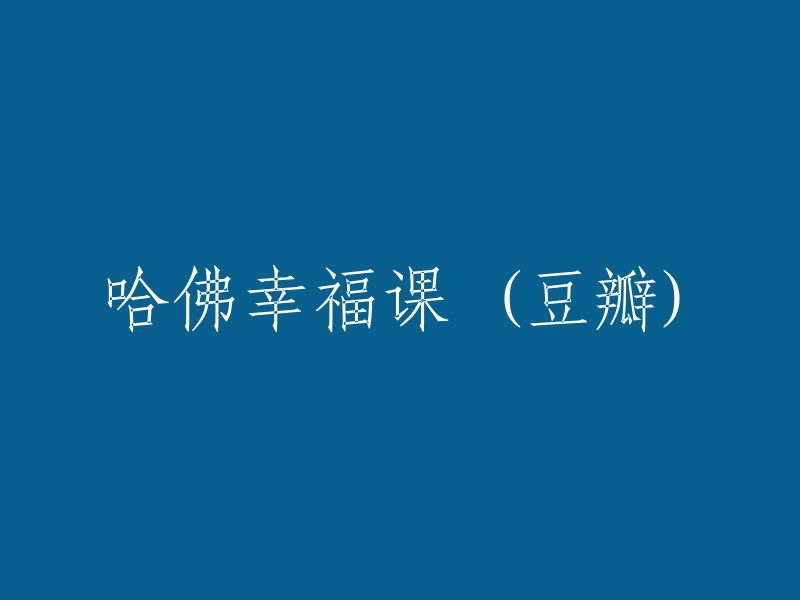 哈佛幸福课（豆瓣）